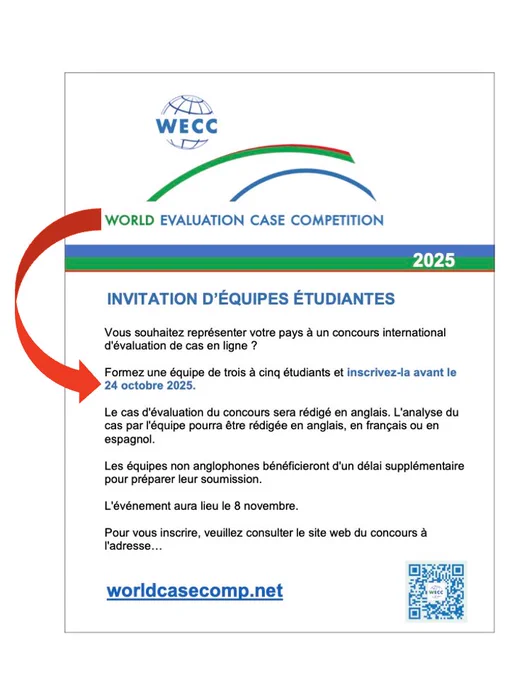 WECC

WORLD EVALUATION CASE COMPETITION

2025

INVITATION D'ÉQUIPES ÉTUDIANTES

Vous souhaitez représenter votre pays à un concours international d'évaluation de cas en ligne ?

Formez une équipe de trois à cinq étudiants et inscrivez-la avant le 24 octobre 2025.

Le cas d'évaluation du concours sera rédigé en anglais. L'analyse du cas par l'équipe pourra être rédigée en anglais, en français ou en espagnol.

Les équipes non anglophones bénéficieront d'un délai supplémentaire pour préparer leur soumission.

L'événement aura lieu le 8 novembre.

Pour vous inscrire, veuillez consulter le site web du concours à l'adresse…

worldcasecomp.net